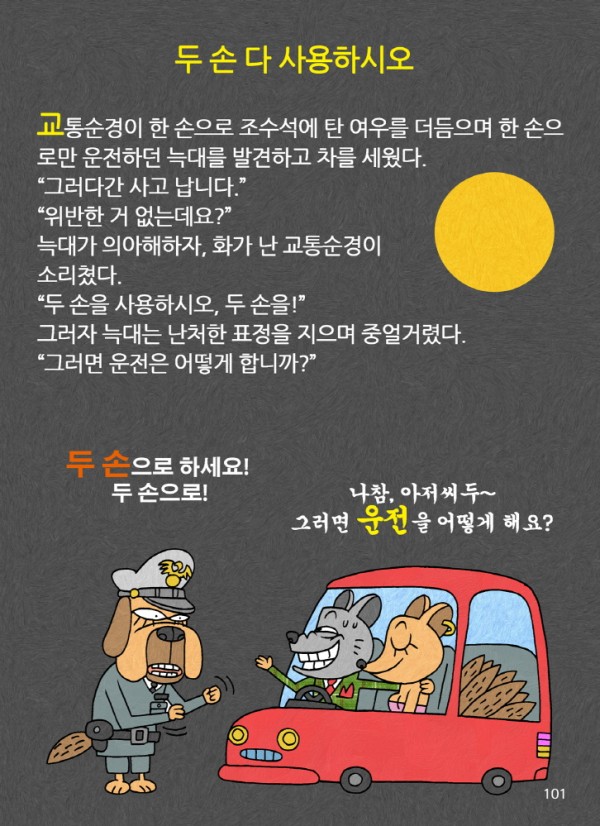 두 손 다 사용하시오

교통순경이 한 손으로 조수석에 탄 여우를 더듬으며 한 손으로만 운전하던 늑대를 발견하고 차를 세웠다.
"그러다간 사고 납니다."
"위반한 거 없는데요?"
늑대가 의아해하자, 화가 난 교통순경이 소리쳤다.
"두 손을 사용하시오, 두 손을!"
그러자 늑대는 난처한 표정을 지으며 중얼거렸다.
"그러면 운전은 어떻게 합니까?"

두 손으로 하세요!
두 손으로!

나참, 아저씨두~
그러면 운전을 어떻게 해요?

101